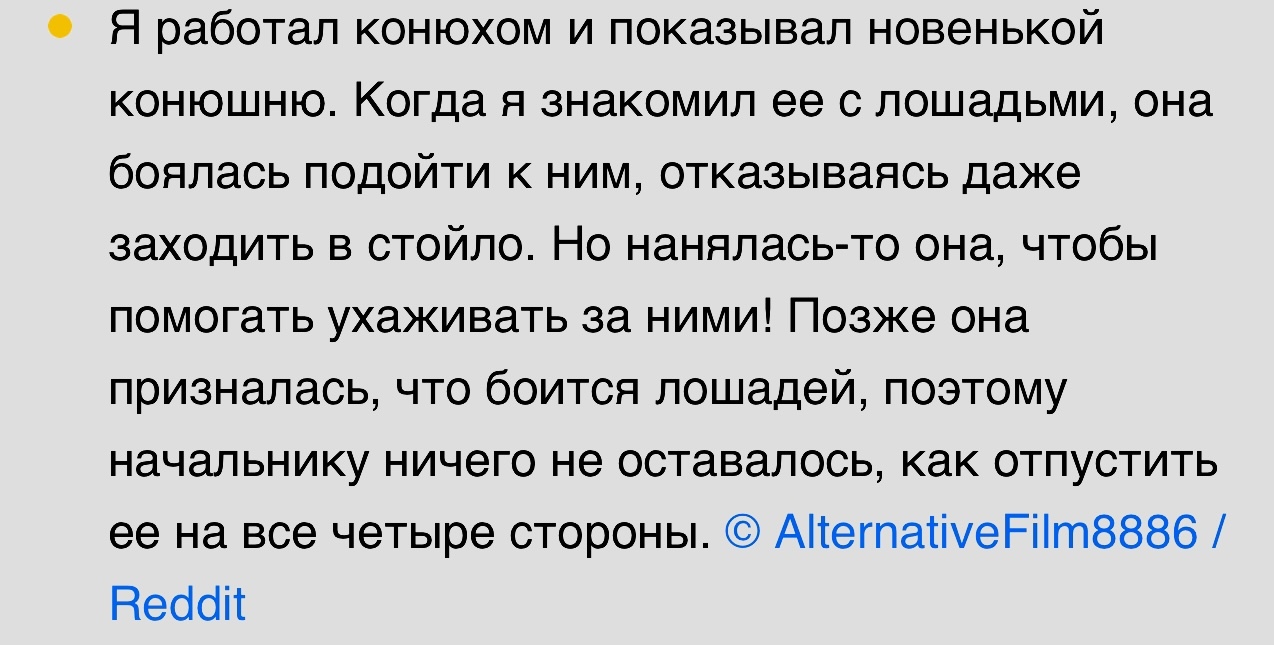 Я работал конюхом и показывал новенькой конюшню. Когда я знакомил ее с лошадьми, она боялась подойти к ним, отказываясь даже заходить в стойло. Но нанялась-то она, чтобы помогать ухаживать за ними! Позже она призналась, что боится лошадей, поэтому начальнику ничего не оставалось, как отпустить ее на все четыре стороны. © AlternativeFilm8886 / Reddit